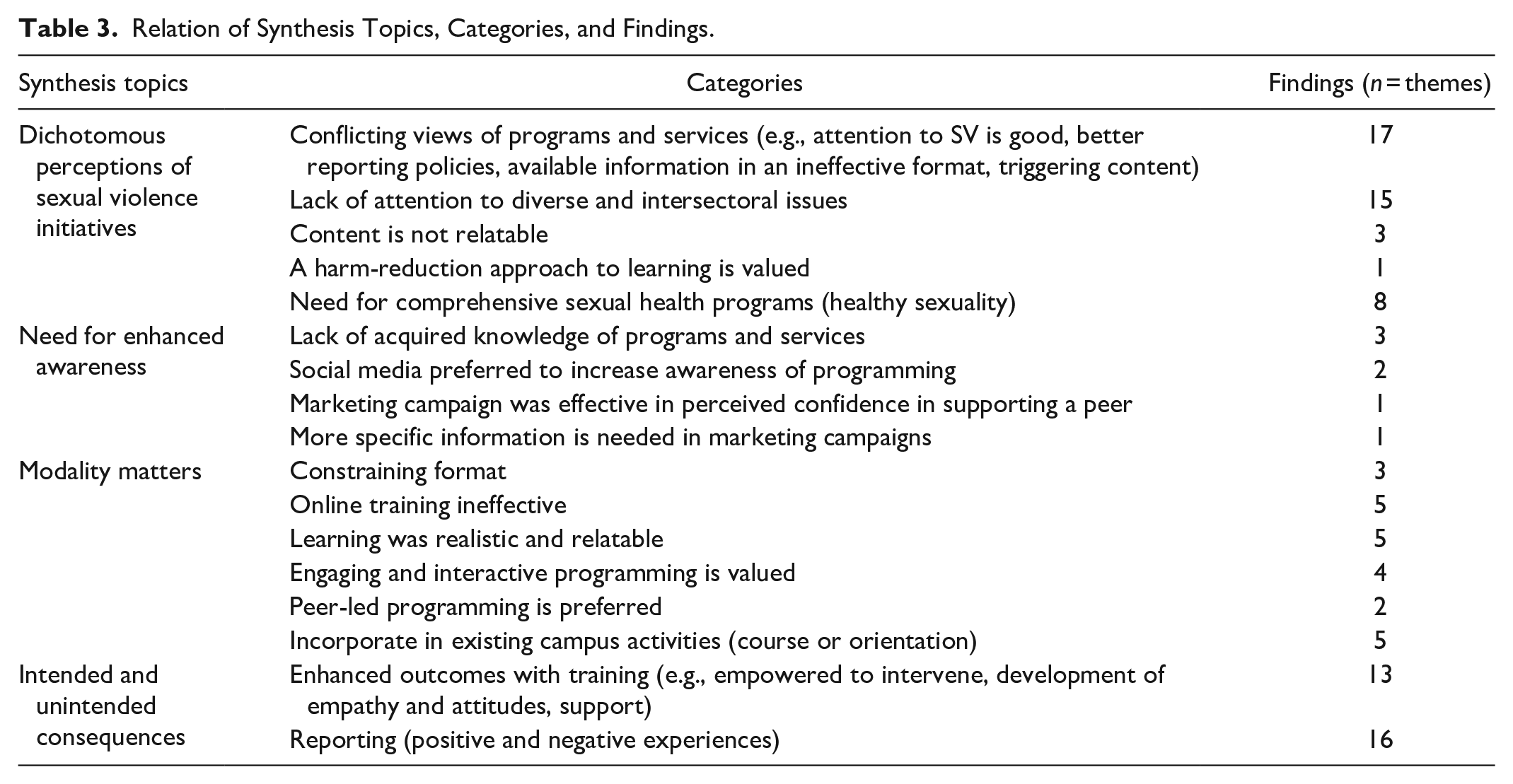 Table 3. Relation of Synthesis Topics, Categories, and Findings.

| Synthesis topics | Categories | Findings ($n$ = themes) |
|---|---|---|
| Dichotomous perceptions of sexual violence initiatives | Conflicting views of programs and services (e.g., attention to SV is good, better reporting policies, available information in an ineffective format, triggering content) | 17 |
| | Lack of attention to diverse and intersectoral issues | 15 |
| | Content is not relatable | 3 |
| | A harm-reduction approach to learning is valued | 1 |
| | Need for comprehensive sexual health programs (healthy sexuality) | 8 |
| Need for enhanced awareness | Lack of acquired knowledge of programs and services | 3 |
| | Social media preferred to increase awareness of programming | 2 |
| | Marketing campaign was effective in perceived confidence in supporting a peer | 1 |
| | More specific information is needed in marketing campaigns | 1 |
| Modality matters | Constraining format | 3 |
| | Online training ineffective | 5 |
| | Learning was realistic and relatable | 5 |
| | Engaging and interactive programming is valued | 4 |
| | Peer-led programming is preferred | 2 |
| | Incorporate in existing campus activities (course or orientation) | 5 |
| Intended and unintended consequences | Enhanced outcomes with training (e.g., empowered to intervene, development of empathy and attitudes, support) | 13 |
| | Reporting (positive and negative experiences) | 16 |